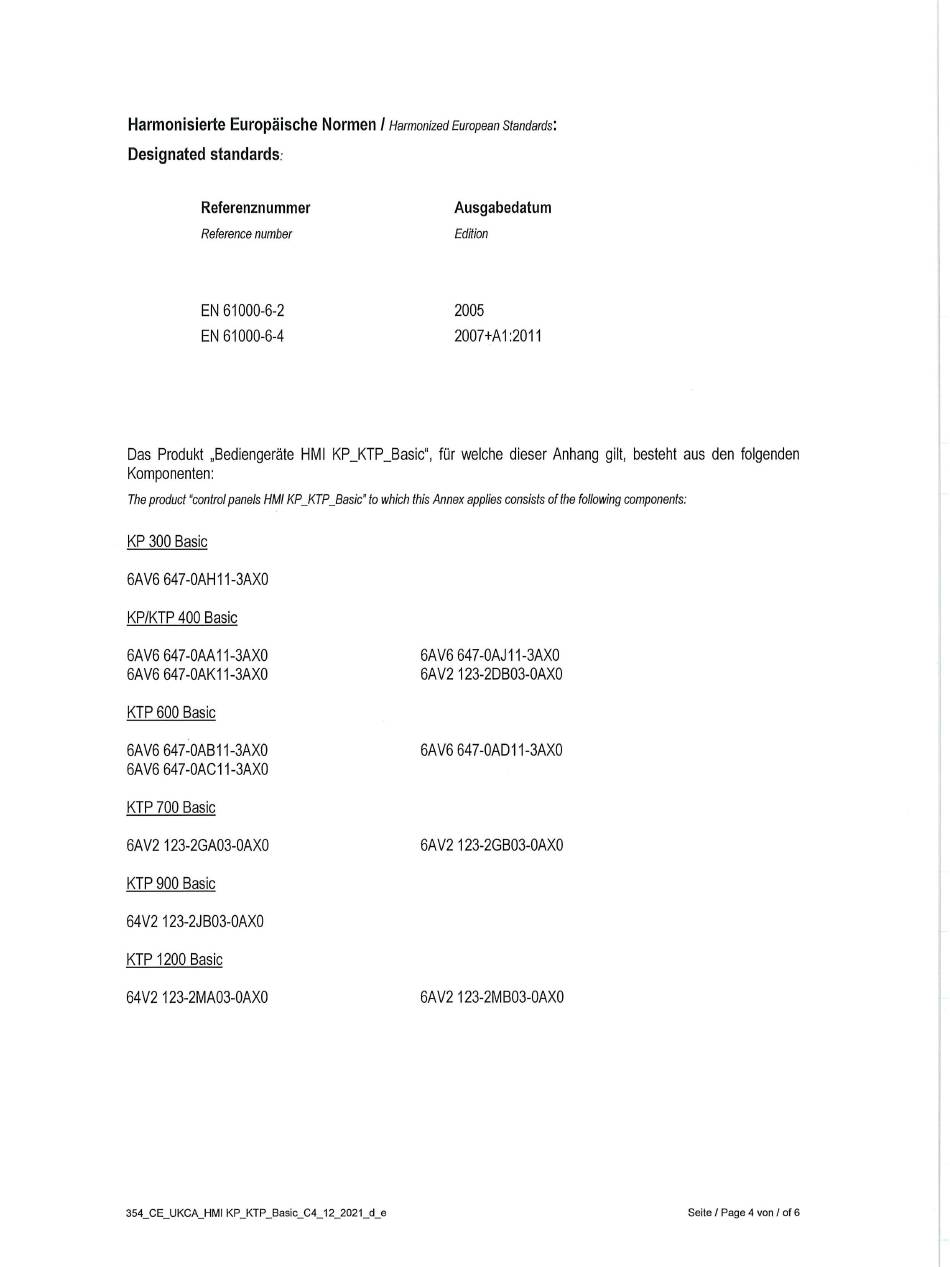 Harmonisierte Europäische Normen / Harmonized European Standards:
Designated standards:

| Referenznummer<br>Reference number | Ausgabedatum<br>Edition |
|---|---|
| EN 61000-6-2 | 2005 |
| EN 61000-6-4 | 2007+A1:2011 |

Das Produkt „Bediengeräte HMI KP_KTP_Basic", für welche dieser Anhang gilt, besteht aus den folgenden Komponenten:
The product "control panels HMI KP_KTP_Basic" to which this Annex applies consists of the following components:

KP 300 Basic

6AV6 647-0AH11-3AX0

KP/KTP 400 Basic

6AV6 647-0AA11-3AX0
6AV6 647-0AK11-3AX0

6AV6 647-0AJ11-3AX0
6AV2 123-2DB03-0AX0

KTP 600 Basic

6AV6 647-0AB11-3AX0
6AV6 647-0AC11-3AX0

6AV6 647-0AD11-3AX0

KTP 700 Basic

6AV2 123-2GA03-0AX0

6AV2 123-2GB03-0AX0

KTP 900 Basic

64V2 123-2JB03-0AX0

KTP 1200 Basic

64V2 123-2MA03-0AX0

6AV2 123-2MB03-0AX0

354_CE_UKCA_HMI KP_KTP_Basic_C4_12_2021_d_e

Seite / Page 4 von / of 6